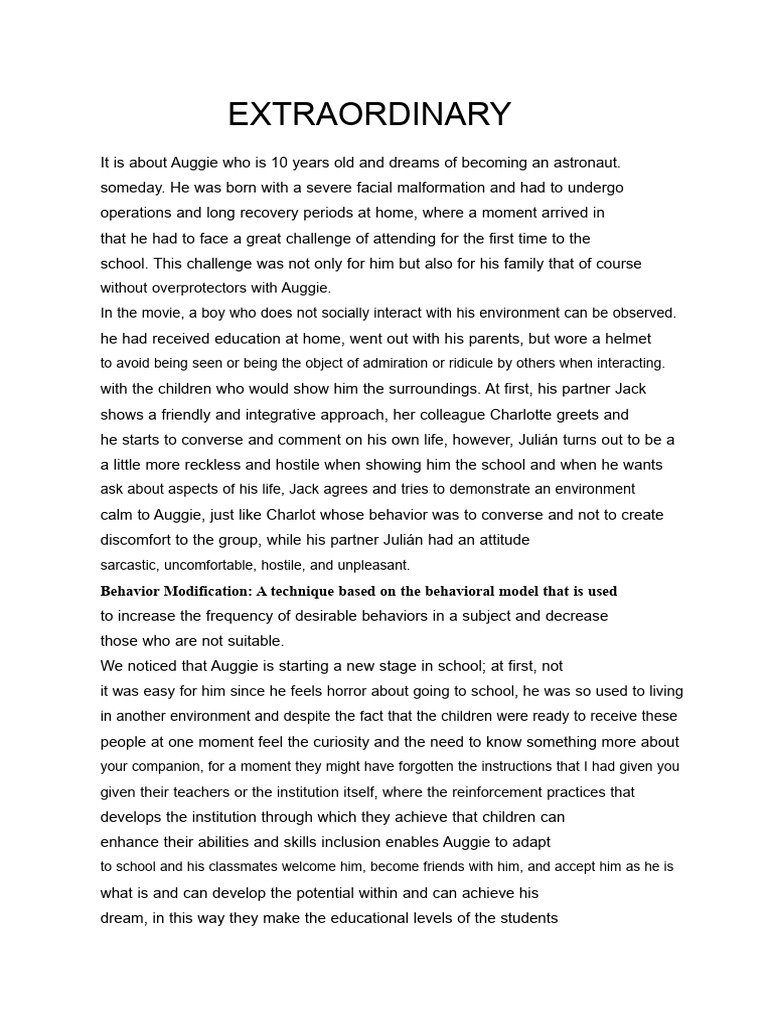 EXTRAORDINARY

It is about Auggie who is 10 years old and dreams of becoming an astronaut. someday. He was born with a severe facial malformation and had to undergo operations and long recovery periods at home, where a moment arrived in that he had to face a great challenge of attending for the first time to the school. This challenge was not only for him but also for his family that of course without overprotectors with Auggie.
In the movie, a boy who does not socially interact with his environment can be observed. he had received education at home, went out with his parents, but wore a helmet to avoid being seen or being the object of admiration or ridicule by others when interacting. with the children who would show him the surroundings. At first, his partner Jack shows a friendly and integrative approach, her colleague Charlotte greets and he starts to converse and comment on his own life, however, Julián turns out to be a a little more reckless and hostile when showing him the school and when he wants ask about aspects of his life, Jack agrees and tries to demonstrate an environment calm to Auggie, just like Charlot whose behavior was to converse and not to create discomfort to the group, while his partner Julián had an attitude sarcastic, uncomfortable, hostile, and unpleasant.
Behavior Modification: A technique based on the behavioral model that is used to increase the frequency of desirable behaviors in a subject and decrease those who are not suitable.
We noticed that Auggie is starting a new stage in school; at first, not it was easy for him since he feels horror about going to school, he was so used to living in another environment and despite the fact that the children were ready to receive these people at one moment feel the curiosity and the need to know something more about your companion, for a moment they might have forgotten the instructions that I had given you given their teachers or the institution itself, where the reinforcement practices that develops the institution through which they achieve that children can enhance their abilities and skills inclusion enables Auggie to adapt to school and his classmates welcome him, become friends with him, and accept him as he is what is and can develop the potential within and can achieve his dream, in this way they make the educational levels of the students